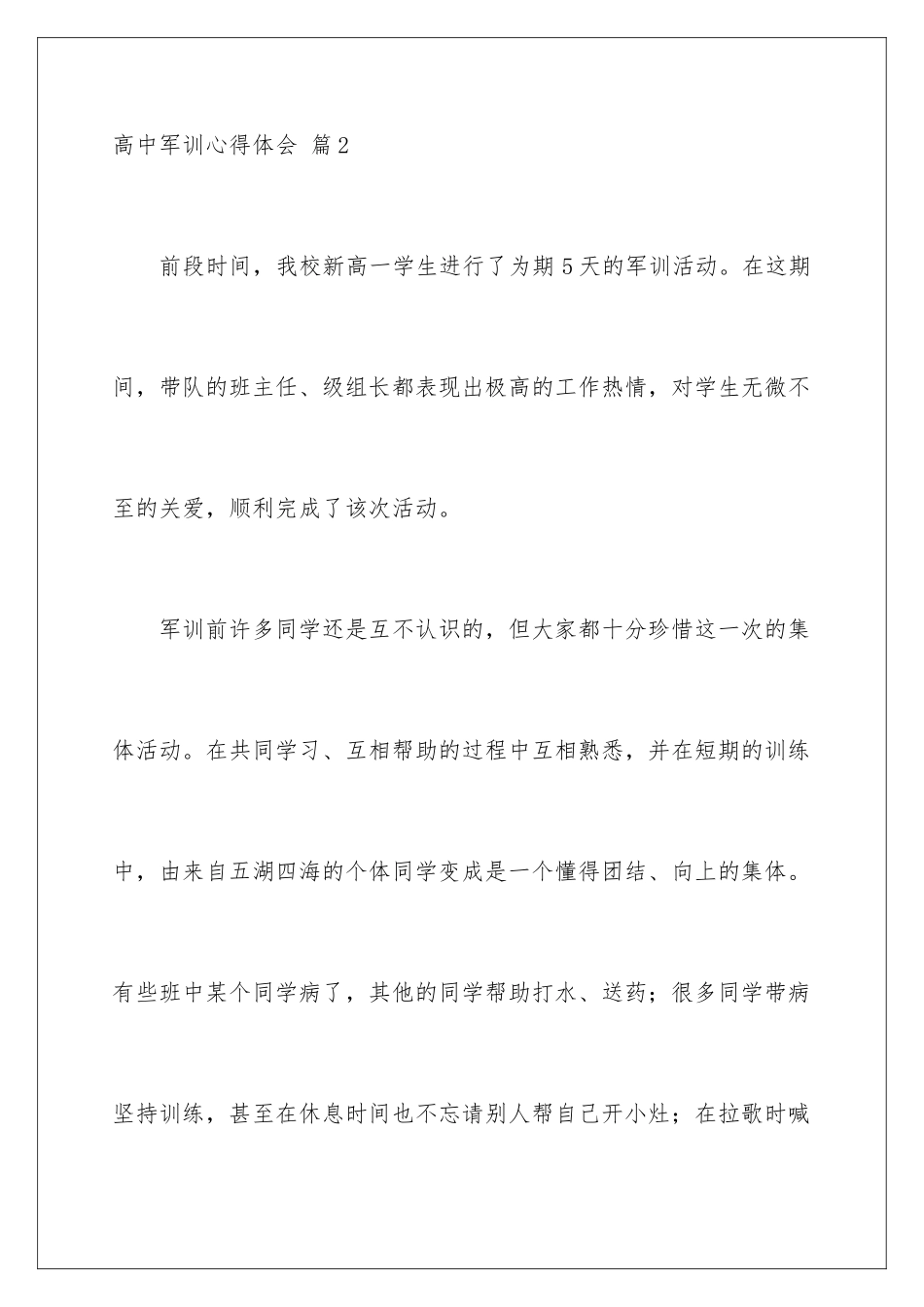 高中军训心得体会 篇2

前段时间，我校新高一学生进行了为期5天的军训活动。在这期间，带队的班主任、级组长都表现出极高的工作热情，对学生无微不至的关爱，顺利完成了该次活动。

军训前许多同学还是互不认识的，但大家都十分珍惜这一次的集体活动。在共同学习、互相帮助的过程中互相熟悉，并在短期的训练中，由来自五湖四海的个体同学变成是一个懂得团结、向上的集体。有些班中某个同学病了，其他的同学帮助打水、送药；很多同学带病坚持训练，甚至在休息时间也不忘请别人帮自己开小灶；在拉歌时喊